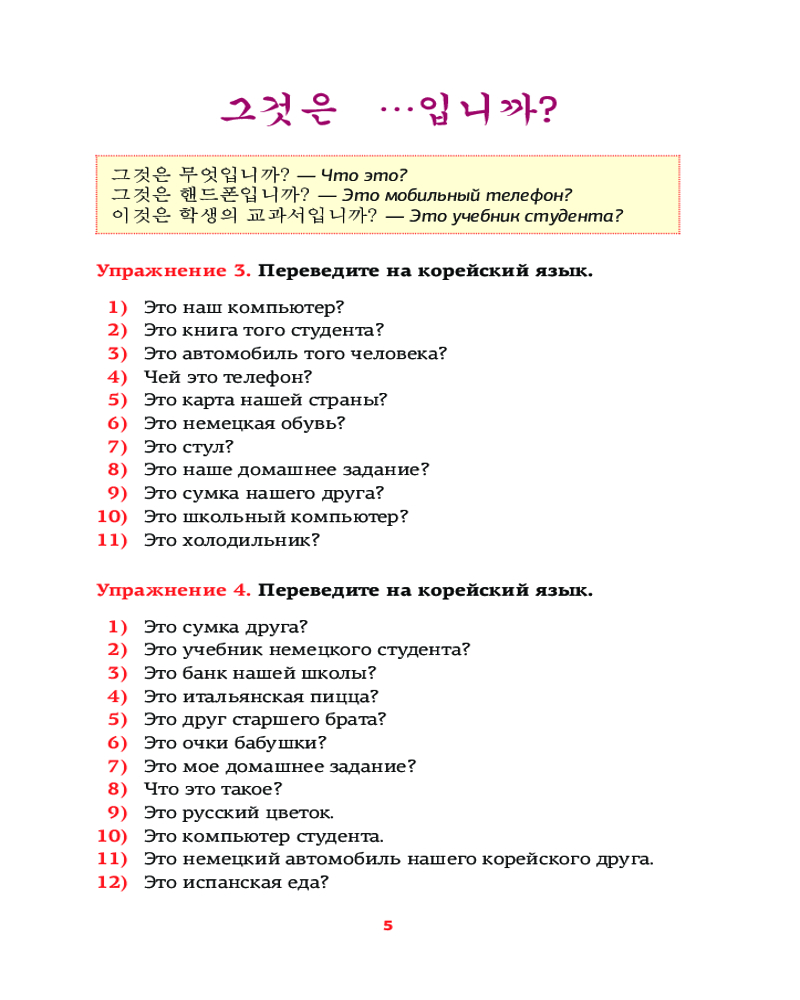 그것은 …입니까?

그것은 무엇입니까? — Что это?
그것은 핸드폰입니까? — Это мобильный телефон?
이것은 학생의 교과서입니까? — Это учебник студента?

Упражнение 3. Переведите на корейский язык.

1) Это наш компьютер?
2) Это книга того студента?
3) Это автомобиль того человека?
4) Чей это телефон?
5) Это карта нашей страны?
6) Это немецкая обувь?
7) Это стул?
8) Это наше домашнее задание?
9) Это сумка нашего друга?
10) Это школьный компьютер?
11) Это холодильник?

Упражнение 4. Переведите на корейский язык.

1) Это сумка друга?
2) Это учебник немецкого студента?
3) Это банк нашей школы?
4) Это итальянская пицца?
5) Это друг старшего брата?
6) Это очки бабушки?
7) Это мое домашнее задание?
8) Что это такое?
9) Это русский цветок.
10) Это компьютер студента.
11) Это немецкий автомобиль нашего корейского друга.
12) Это испанская еда?

5